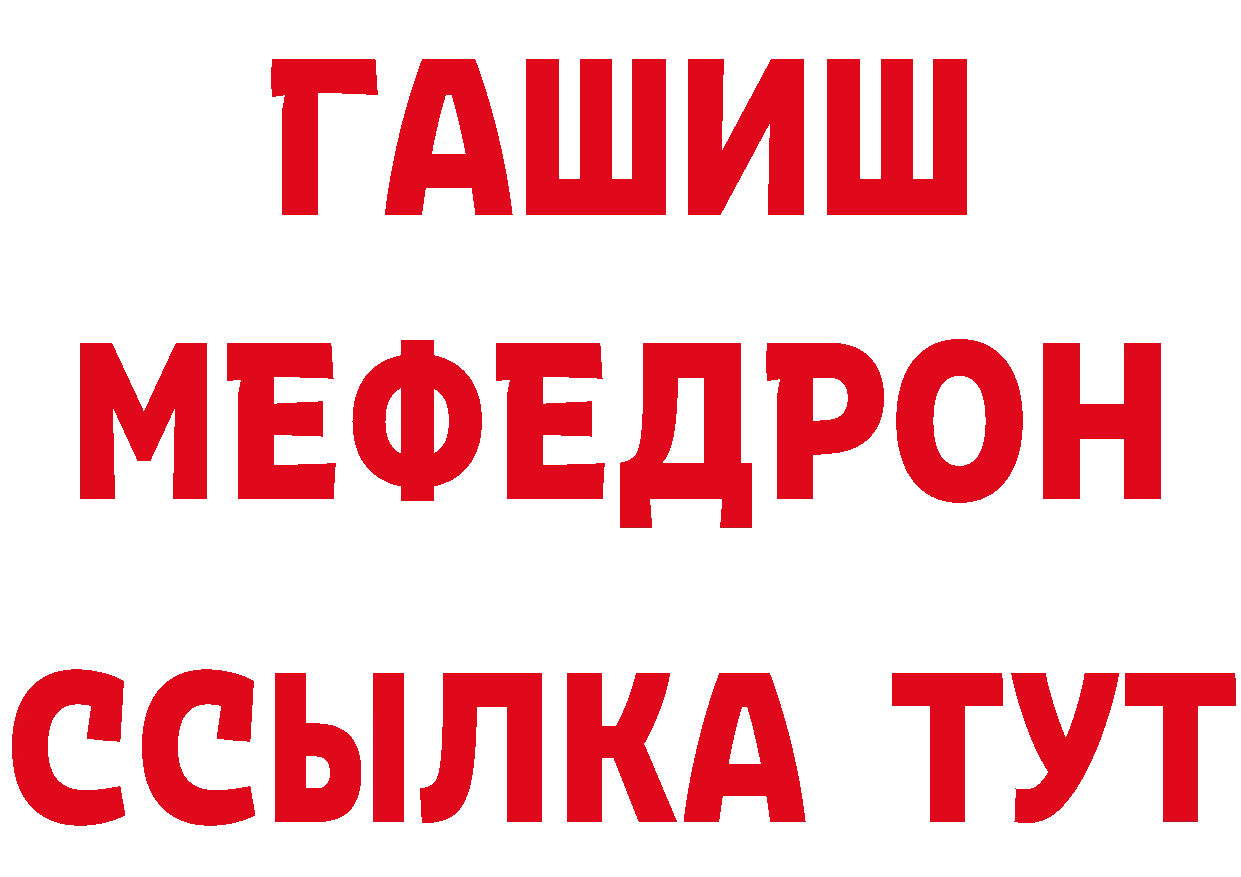 ГАШИШ
МЕФЕДРОН
ССЫЛКА ТУТ